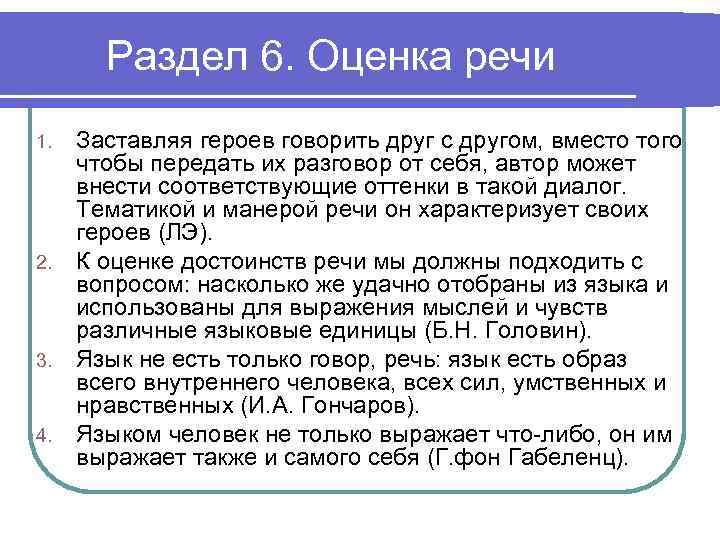 Раздел 6. Оценка речи

1. Заставляя героев говорить друг с другом, вместо того чтобы передать их разговор от себя, автор может внести соответствующие оттенки в такой диалог. Тематикой и манерой речи он характеризует своих героев (ЛЭ).
2. К оценке достоинств речи мы должны подходить с вопросом: насколько же удачно отобраны из языка и использованы для выражения мыслей и чувств различные языковые единицы (Б.Н. Головин).
3. Язык не есть только говор, речь: язык есть образ всего внутреннего человека, всех сил, умственных и нравственных (И.А. Гончаров).
4. Языком человек не только выражает что-либо, он им выражает также и самого себя (Г.фон Габеленц).